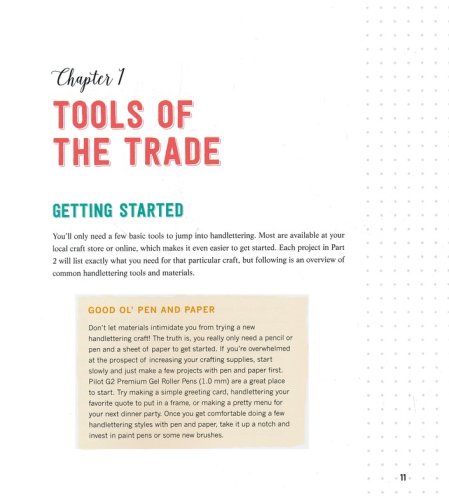 Chapter 1

TOOLS OF THE TRADE

GETTING STARTED

You'll only need a few basic tools to jump into handlettering. Most are available at your local craft store or online, which makes it even easier to get started. Each project in Part 2 will list exactly what you need for that particular craft, but following is an overview of common handlettering tools and materials.

GOOD OL' PEN AND PAPER

Don't let materials intimidate you from trying a new handlettering craft! The truth is, you really only need a pencil or pen and a sheet of paper to get started. If you're overwhelmed at the prospect of increasing your crafting supplies, start slowly and just make a few projects with pen and paper first. Pilot G2 Premium Gel Roller Pens (1.0 mm) are a great place to start. Try making a simple greeting card, handlettering your favorite quote to put in a frame, or making a pretty menu for your next dinner party. Once you get comfortable doing a few handlettering styles with pen and paper, take it up a notch and invest in paint pens or some new brushes.

11